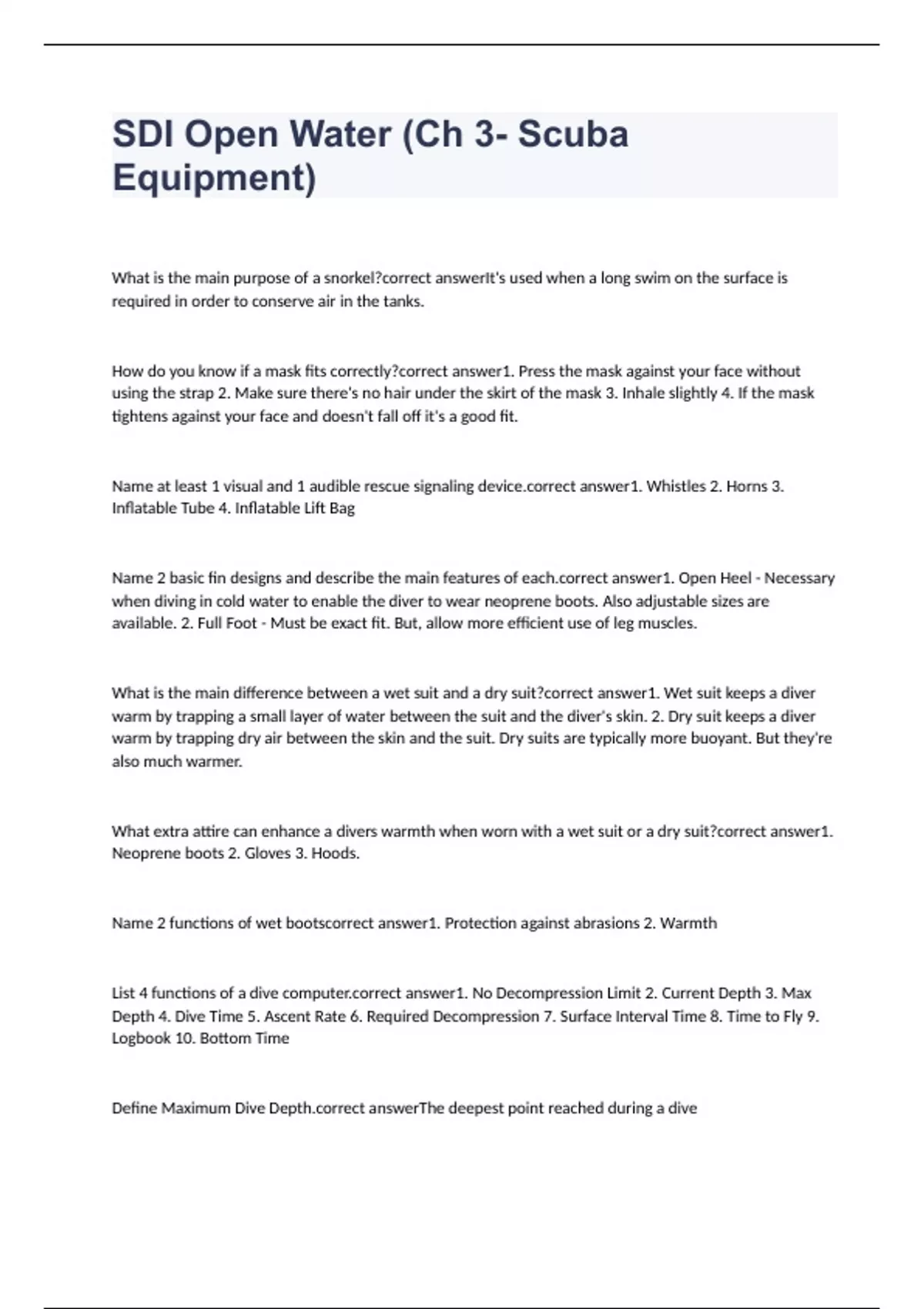 SDI Open Water (Ch 3- Scuba Equipment)

What is the main purpose of a snorkel?correct answerIt's used when a long swim on the surface is required in order to conserve air in the tanks.

How do you know if a mask fits correctly?correct answer1. Press the mask against your face without using the strap 2. Make sure there's no hair under the skirt of the mask 3. Inhale slightly 4. If the mask tightens against your face and doesn't fall off it's a good fit.

Name at least 1 visual and 1 audible rescue signaling device.correct answer1. Whistles 2. Horns 3. Inflatable Tube 4. Inflatable Lift Bag

Name 2 basic fin designs and describe the main features of each.correct answer1. Open Heel - Necessary when diving in cold water to enable the diver to wear neoprene boots. Also adjustable sizes are available. 2. Full Foot - Must be exact fit. But, allow more efficient use of leg muscles.

What is the main difference between a wet suit and a dry suit?correct answer1. Wet suit keeps a diver warm by trapping a small layer of water between the suit and the diver's skin. 2. Dry suit keeps a diver warm by trapping dry air between the skin and the suit. Dry suits are typically more buoyant. But they're also much warmer.

What extra attire can enhance a divers warmth when worn with a wet suit or a dry suit?correct answer1. Neoprene boots 2. Gloves 3. Hoods.

Name 2 functions of wet bootscorrect answer1. Protection against abrasions 2. Warmth

List 4 functions of a dive computer.correct answer1. No Decompression Limit 2. Current Depth 3. Max Depth 4. Dive Time 5. Ascent Rate 6. Required Decompression 7. Surface Interval Time 8. Time to Fly 9. Logbook 10. Bottom Time

Define Maximum Dive Depth.correct answerThe deepest point reached during a dive